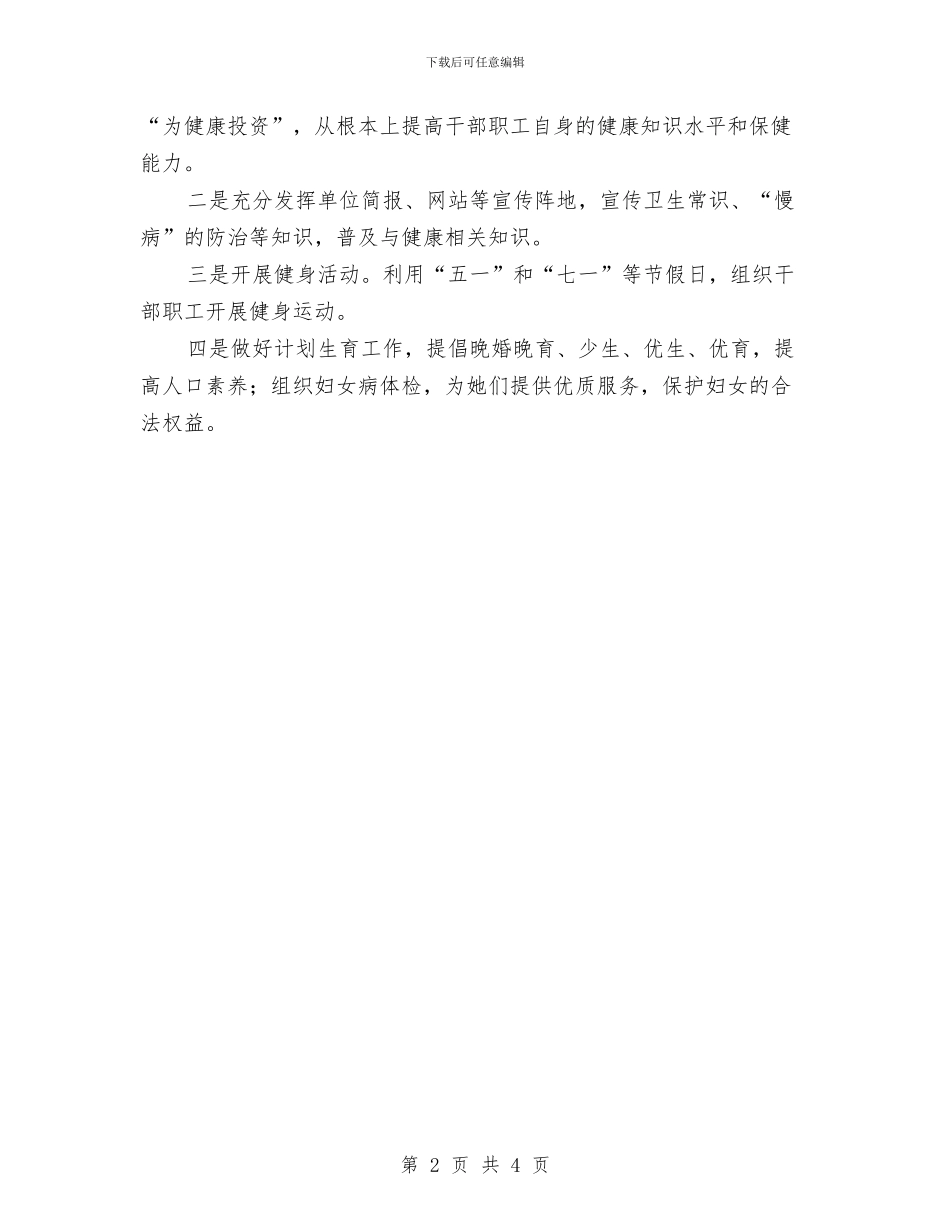 下载后可任意编辑

“为健康投资”，从根本上提高干部职工自身的健康知识水平和保健能力。

二是充分发挥单位简报、网站等宣传阵地，宣传卫生常识、“慢病”的防治等知识，普及与健康相关知识。

三是开展健身活动。利用“五一”和“七一”等节假日，组织干部职工开展健身运动。

四是做好计划生育工作，提倡晚婚晚育、少生、优生、优育，提高人口素养；组织妇女病体检，为她们提供优质服务，保护妇女的合法权益。

第 2 页 共 4 页